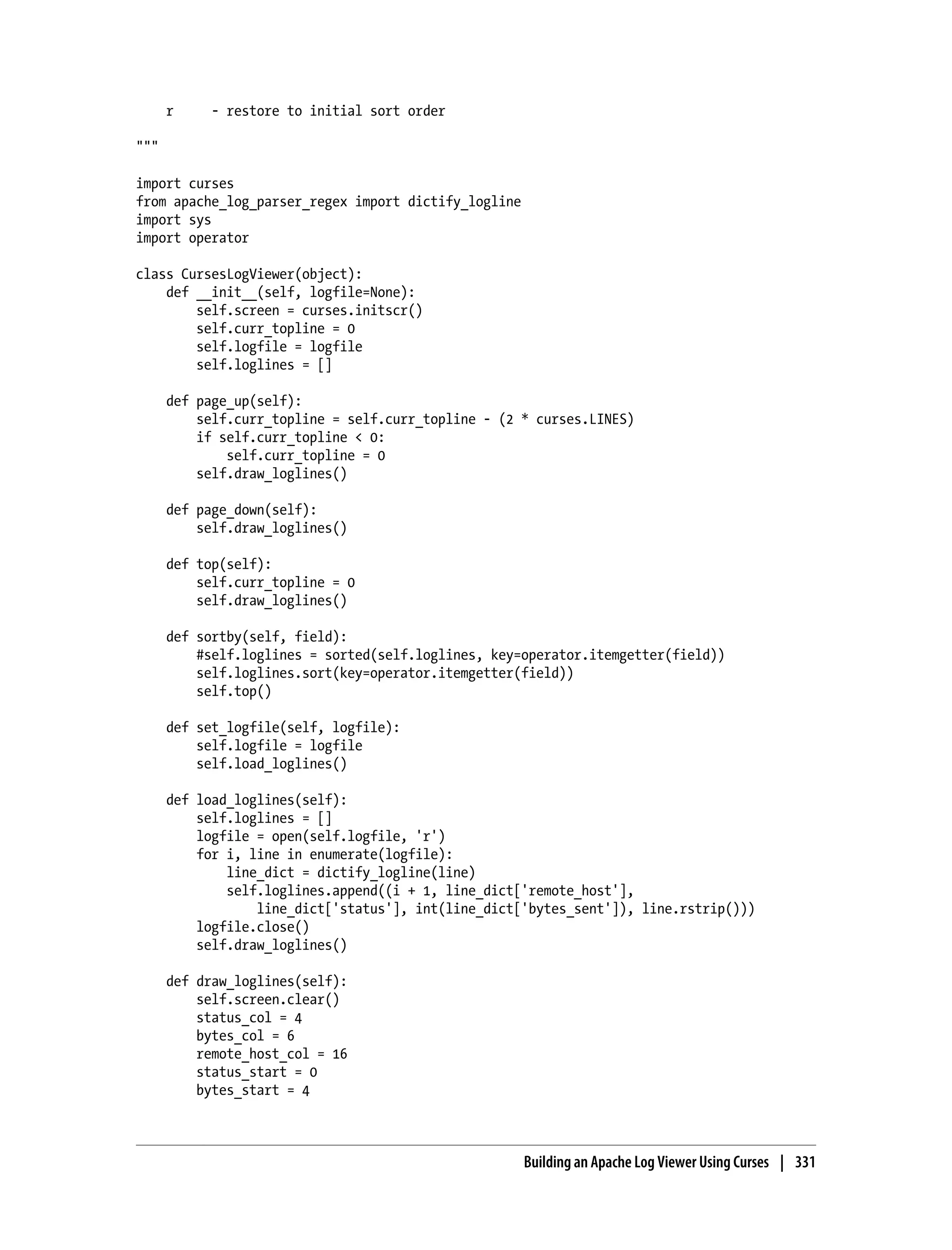 r     - restore to initial sort order

"""

import curses
from apache_log_parser_regex import dictify_logline
import sys
import operator

class CursesLogViewer(object):
    def __init__(self, logfile=None):
        self.screen = curses.initscr()
        self.curr_topline = 0
        self.logfile = logfile
        self.loglines = []

    def page_up(self):
        self.curr_topline = self.curr_topline - (2 * curses.LINES)
        if self.curr_topline < 0:
            self.curr_topline = 0
        self.draw_loglines()

    def page_down(self):
        self.draw_loglines()

    def top(self):
        self.curr_topline = 0
        self.draw_loglines()

    def sortby(self, field):
        #self.loglines = sorted(self.loglines, key=operator.itemgetter(field))
        self.loglines.sort(key=operator.itemgetter(field))
        self.top()

    def set_logfile(self, logfile):
        self.logfile = logfile
        self.load_loglines()

    def load_loglines(self):
        self.loglines = []
        logfile = open(self.logfile, 'r')
        for i, line in enumerate(logfile):
            line_dict = dictify_logline(line)
            self.loglines.append((i + 1, line_dict['remote_host'],
                line_dict['status'], int(line_dict['bytes_sent']), line.rstrip()))
        logfile.close()
        self.draw_loglines()

    def draw_loglines(self):
        self.screen.clear()
        status_col = 4
        bytes_col = 6
        remote_host_col = 16
        status_start = 0
        bytes_start = 4

Building an Apache Log Viewer Using Curses | 331